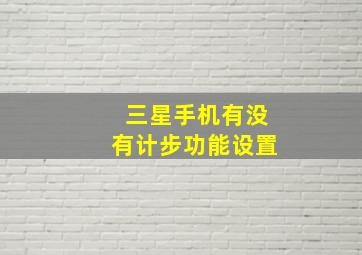 三星手机有没有计步功能设置